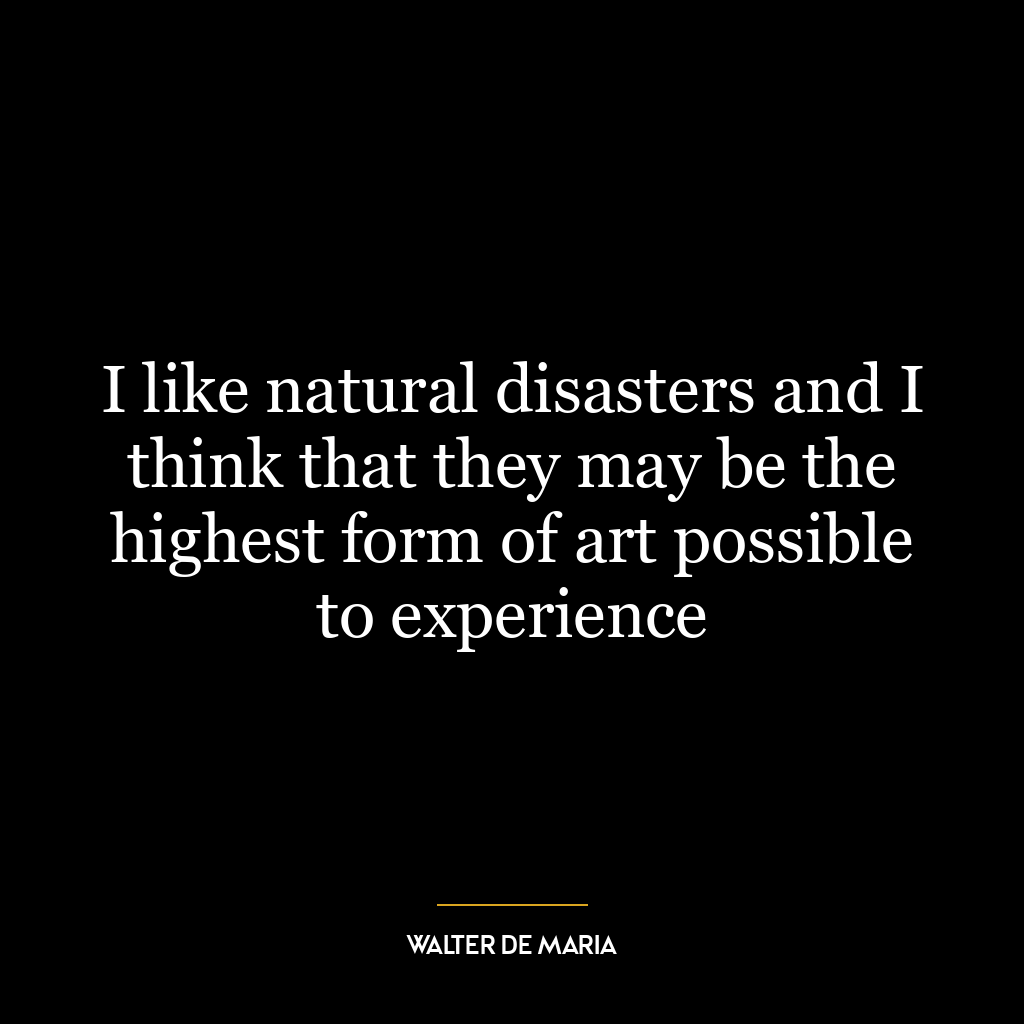 I like natural disasters and I think that they may be the highest form of art possible to experience

WALTER DE MARIA